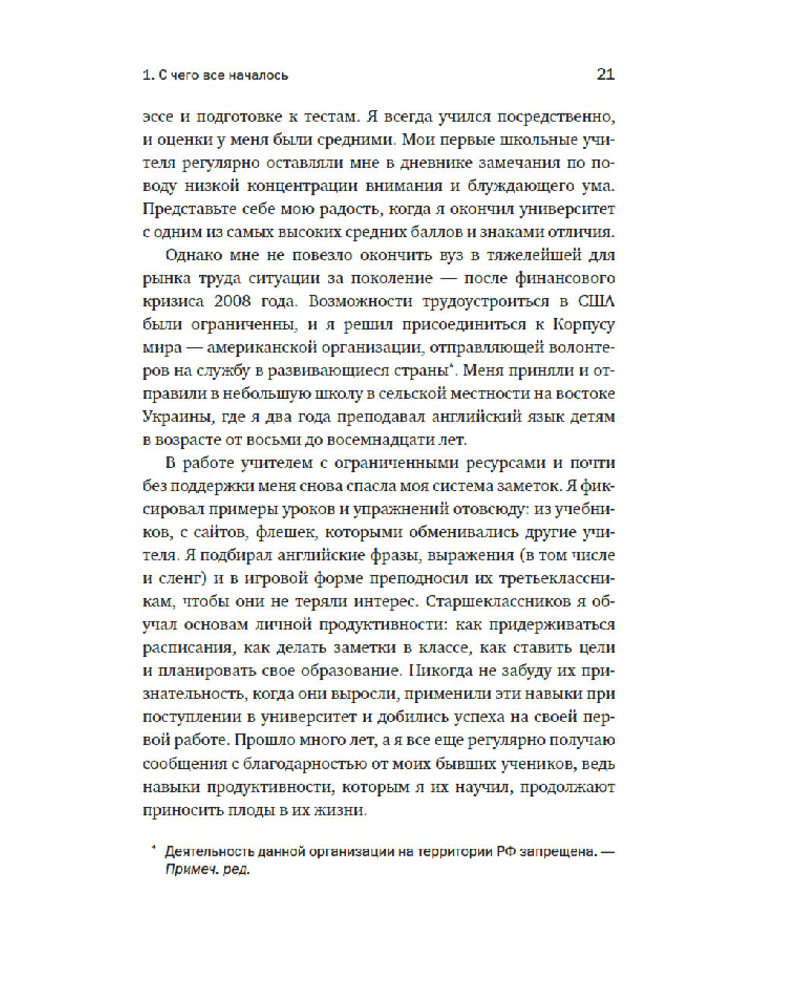 1. С чего все началось

21

эссе и подготовке к тестам. Я всегда учился посредственно, и оценки у меня были средними. Мои первые школьные учителя регулярно оставляли мне в дневнике замечания по поводу низкой концентрации внимания и блуждающего ума. Представьте себе мою радость, когда я окончил университет с одним из самых высоких средних баллов и знаками отличия.

Однако мне не повезло окончить вуз в тяжелейшей для рынка труда ситуации за поколение — после финансового кризиса 2008 года. Возможности трудоустроиться в США были ограниченны, и я решил присоединиться к Корпусу мира — американской организации, отправляющей волонтеров на службу в развивающиеся страны*. Меня приняли и отправили в небольшую школу в сельской местности на востоке Украины, где я два года преподавал английский язык детям в возрасте от восьми до восемнадцати лет.

В работе учителем с ограниченными ресурсами и почти без поддержки меня снова спасла моя система заметок. Я фиксировал примеры уроков и упражнений отовсюду: из учебников, с сайтов, флешек, которыми обменивались другие учителя. Я подбирал английские фразы, выражения (в том числе и сленг) и в игровой форме преподносил их третьеклассникам, чтобы они не теряли интерес. Старшеклассников я обучал основам личной продуктивности: как придерживаться расписания, как делать заметки в классе, как ставить цели и планировать свое образование. Никогда не забуду их признательность, когда они выросли, применили эти навыки при поступлении в университет и добились успеха на своей первой работе. Прошло много лет, а я все еще регулярно получаю сообщения с благодарностью от моих бывших учеников, ведь навыки продуктивности, которым я их научил, продолжают приносить плоды в их жизни.

* Деятельность данной организации на территории РФ запрещена. — Примеч. ред.